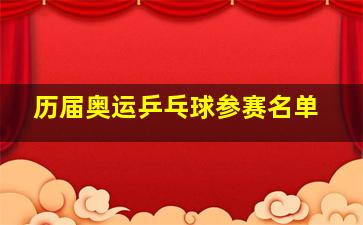 历届奥运乒乓球参赛名单